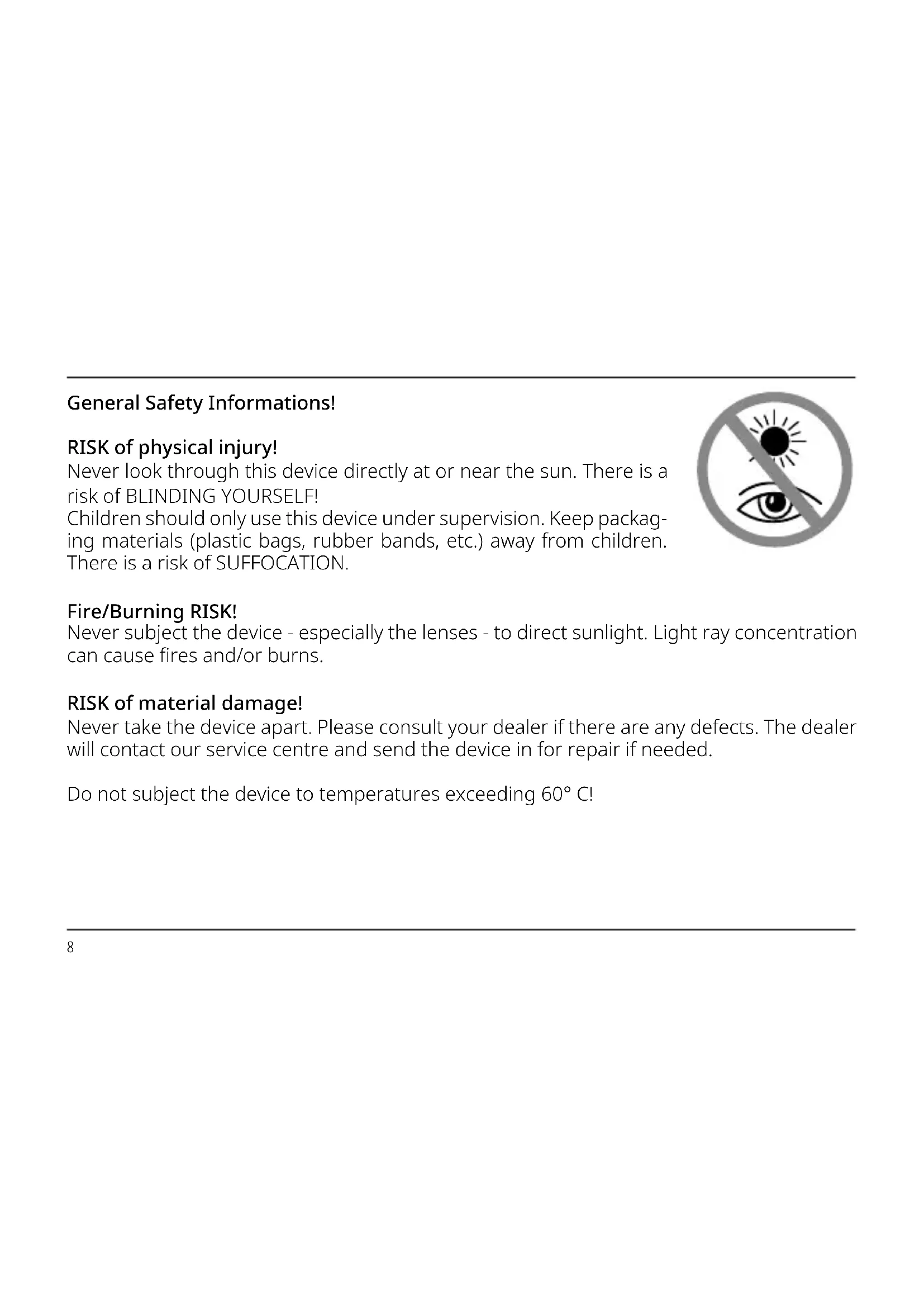 General Safety Informations!

RISK of physical injury!
Never look through this device directly at or near the sun. There is a risk of BLINDING YOURSELF!
Children should only use this device under supervision. Keep packaging materials (plastic bags, rubber bands, etc.) away from children. There is a risk of SUFFOCATION.

Fire/Burning RISK!
Never subject the device - especially the lenses - to direct sunlight. Light ray concentration can cause fires and/or burns.

RISK of material damage!
Never take the device apart. Please consult your dealer if there are any defects. The dealer will contact our service centre and send the device in for repair if needed.

Do not subject the device to temperatures exceeding 60° C!

8